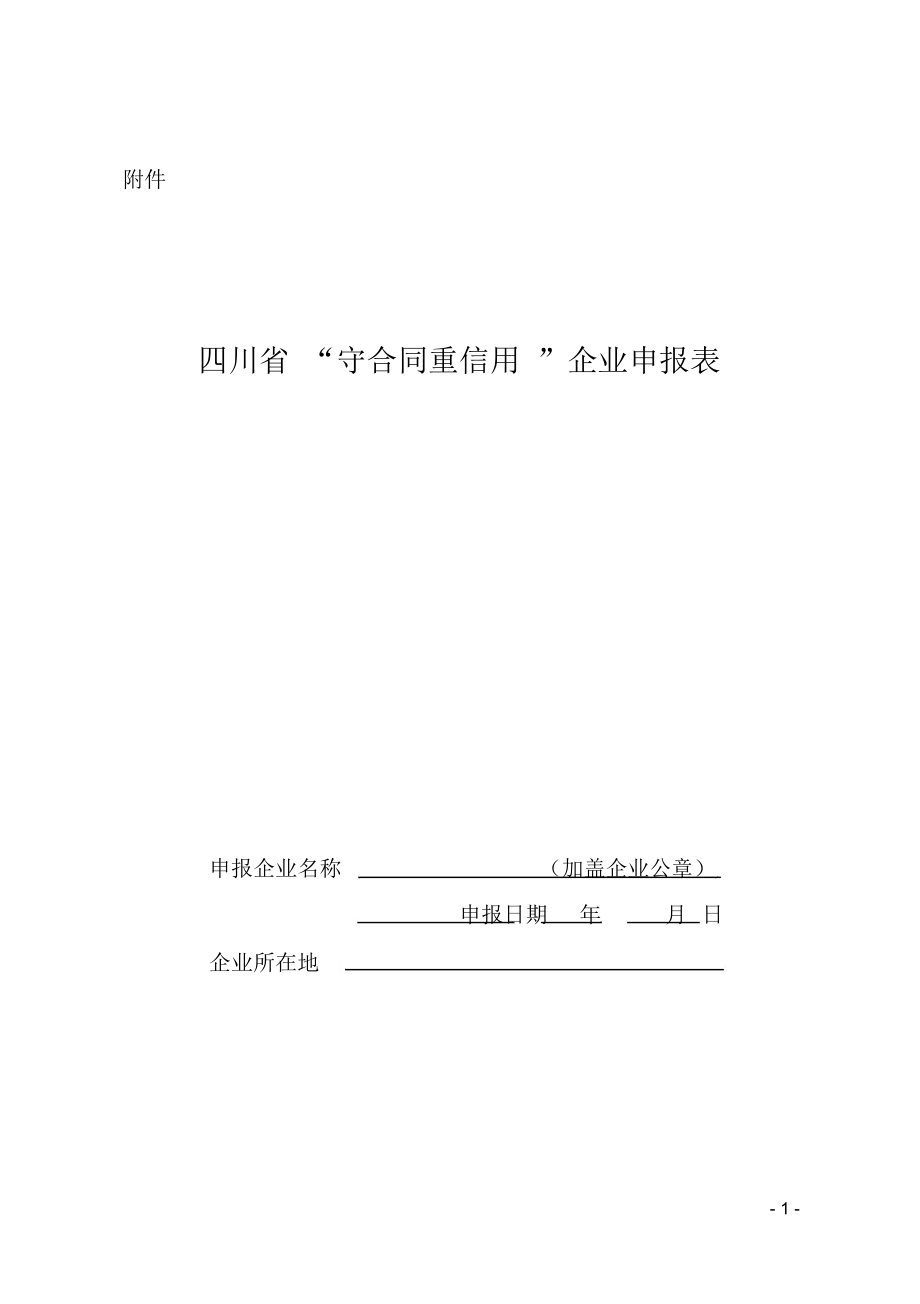 附件

四川省 “守合同重信用 ”企业申报表

申报企业名称 （加盖企业公章）

申报日期 年 月 日

企业所在地

- 1 -